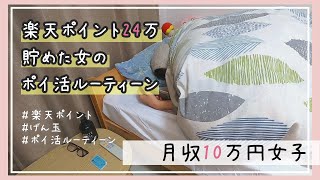 楽天ポイント24万
貯めた女の
ポイ活ルーティーン

#楽天ポイント
#げん玉
#ポイ活ルーティーン

月収10万円女子